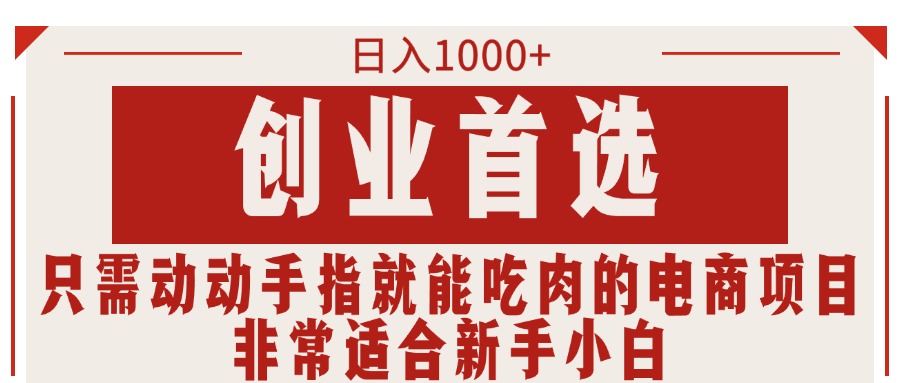 日入1000+

创业首选

只需动动手指就能吃肉的电商项目
非常适合新手小白